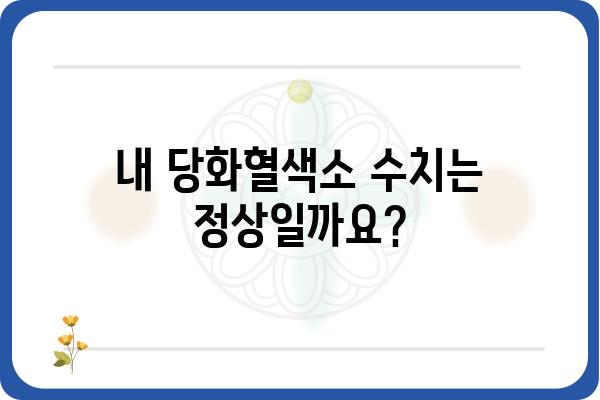 내 당화혈색소 수치는 정상일까요?